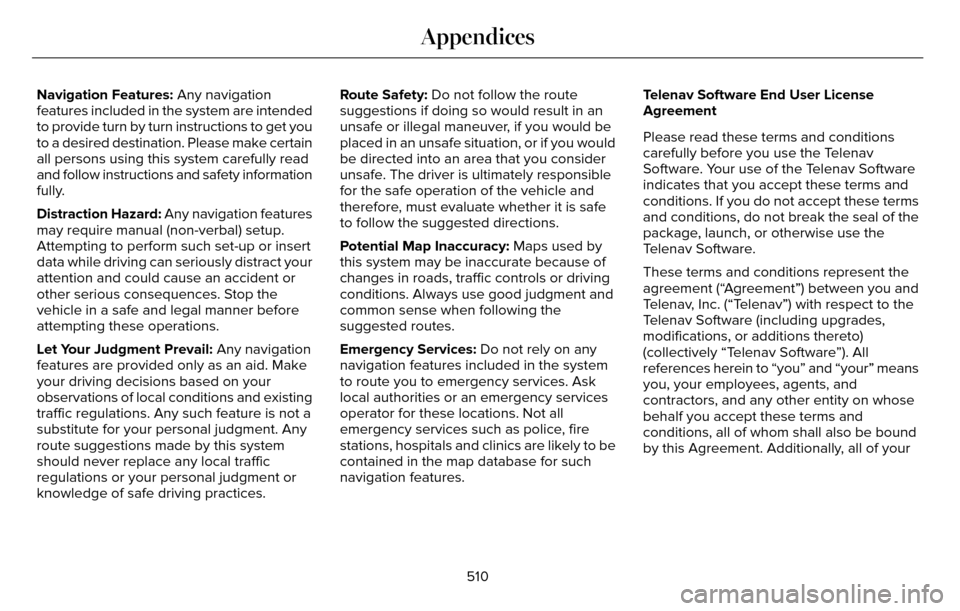 Appendices

Navigation Features: Any navigation features included in the system are intended to provide turn by turn instructions to get you to a desired destination. Please make certain all persons using this system carefully read and follow instructions and safety information fully.

Distraction Hazard: Any navigation features may require manual (non-verbal) setup. Attempting to perform such set-up or insert data while driving can seriously distract your attention and could cause an accident or other serious consequences. Stop the vehicle in a safe and legal manner before attempting these operations.

Let Your Judgment Prevail: Any navigation features are provided only as an aid. Make your driving decisions based on your observations of local conditions and existing traffic regulations. Any such feature is not a substitute for your personal judgment. Any route suggestions made by this system should never replace any local traffic regulations or your personal judgment or knowledge of safe driving practices.

Route Safety: Do not follow the route suggestions if doing so would result in an unsafe or illegal maneuver, if you would be placed in an unsafe situation, or if you would be directed into an area that you consider unsafe. The driver is ultimately responsible for the safe operation of the vehicle and therefore, must evaluate whether it is safe to follow the suggested directions.

Potential Map Inaccuracy: Maps used by this system may be inaccurate because of changes in roads, traffic controls or driving conditions. Always use good judgment and common sense when following the suggested routes.

Emergency Services: Do not rely on any navigation features included in the system to route you to emergency services. Ask local authorities or an emergency services operator for these locations. Not all emergency services such as police, fire stations, hospitals and clinics are likely to be contained in the map database for such navigation features.

Telenav Software End User License Agreement

Please read these terms and conditions carefully before you use the Telenav Software. Your use of the Telenav Software indicates that you accept these terms and conditions. If you do not accept these terms and conditions, do not break the seal of the package, launch, or otherwise use the Telenav Software.

These terms and conditions represent the agreement (“Agreement”) between you and Telenav, Inc. (“Telenav”) with respect to the Telenav Software (including upgrades, modifications, or additions thereto) (collectively “Telenav Software”). All references herein to “you” and “your” means you, your employees, agents, and contractors, and any other entity on whose behalf you accept these terms and conditions, all of whom shall also be bound by this Agreement. Additionally, all of your

510

carmanualsonline.info